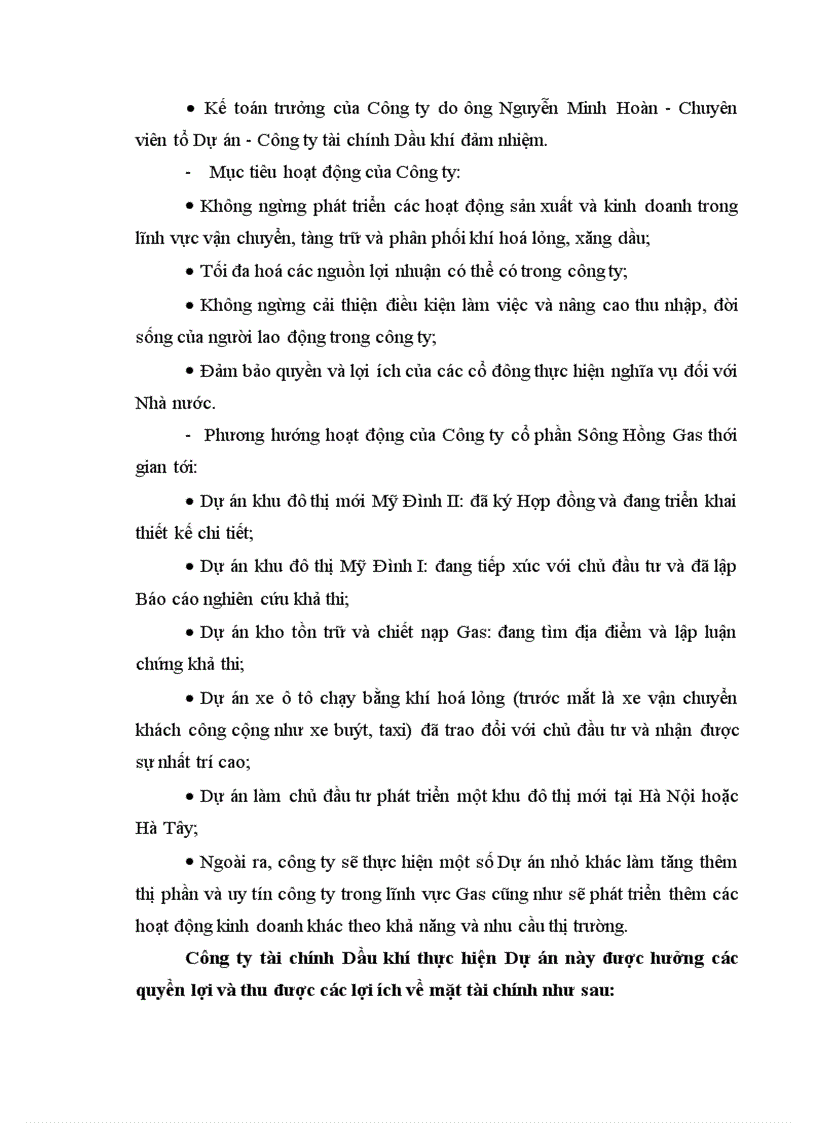 • Kế toán trưởng của Công ty do ông Nguyễn Minh Hoàn - Chuyên viên tổ Dự án - Công ty tài chính Dầu khí đảm nhiệm.

- Mục tiêu hoạt động của Công ty:

• Không ngừng phát triển các hoạt động sản xuất và kinh doanh trong lĩnh vực vận chuyển, tàng trữ và phân phối khí hoá lỏng, xăng dầu;

• Tối đa hoá các nguồn lợi nhuận có thể có trong công ty;

• Không ngừng cải thiện điều kiện làm việc và nâng cao thu nhập, đời sống của người lao động trong công ty;

• Đảm bảo quyền và lợi ích của các cổ đông thực hiện nghĩa vụ đối với Nhà nước.

- Phương hướng hoạt động của Công ty cổ phần Sông Hồng Gas thời gian tới:

• Dự án khu đô thị mới Mỹ Đình II: đã ký Hợp đồng và đang triển khai thiết kế chi tiết;

• Dự án khu đô thị Mỹ Đình I: đang tiếp xúc với chủ đầu tư và đã lập Báo cáo nghiên cứu khả thi;

• Dự án kho tồn trữ và chiết nạp Gas: đang tìm địa điểm và lập luận chứng khả thi;

• Dự án xe ô tô chạy bằng khí hoá lỏng (trước mắt là xe vận chuyển khách công cộng như xe buýt, taxi) đã trao đổi với chủ đầu tư và nhận được sự nhất trí cao;

• Dự án làm chủ đầu tư phát triển một khu đô thị mới tại Hà Nội hoặc Hà Tây;

• Ngoài ra, công ty sẽ thực hiện một số Dự án nhỏ khác làm tăng thêm thị phần và uy tín công ty trong lĩnh vực Gas cũng như sẽ phát triển thêm các hoạt động kinh doanh khác theo khả năng và nhu cầu thị trường.

Công ty tài chính Dầu khí thực hiện Dự án này được hưởng các quyền lợi và thu được các lợi ích về mặt tài chính như sau: